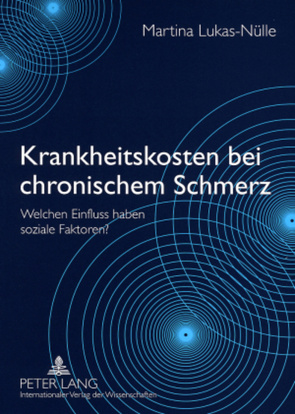 Martina Lukas-Nülle

Krankheitskosten bei chronischem Schmerz

Welchen Einfluss haben soziale Faktoren?

PETER LANG
Internationaler Verlag der Wissenschaften